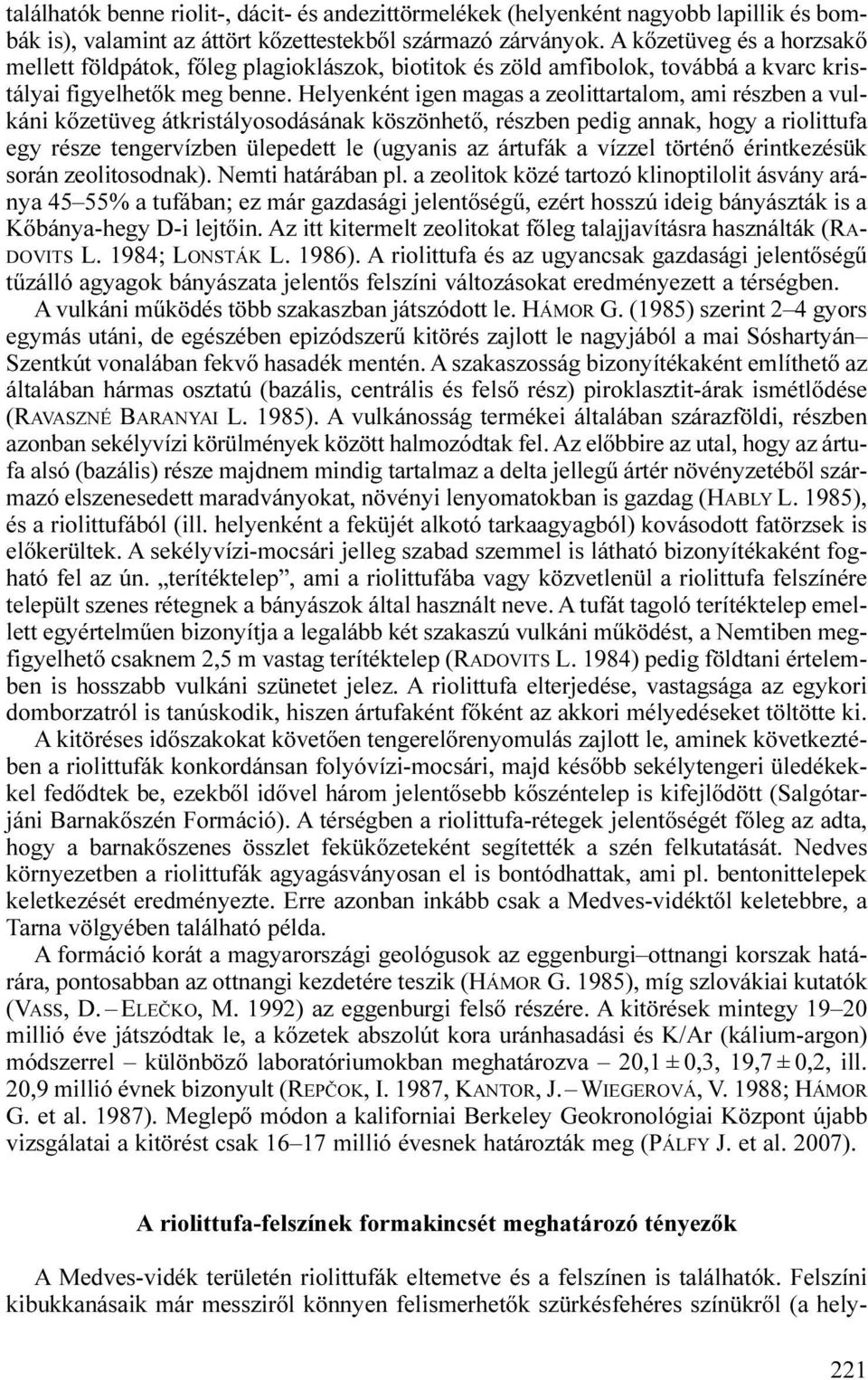 találhatók benne riolit-, dácit- és andezittörmelékek (helyenként nagyobb lapillik és bombák is), valamint az áttört kőzettestekből származó zárványok. A kőzetüveg és a horzsakő mellett földpátok, főleg plagioklászok, biotitok és zöld amfibolok, továbbá a kvarc kristályai figyelhetők meg benne. Helyenként igen magas a zeolittartalom, ami részben a vulkáni kőzetüveg átkristályosodásának köszönhető, részben pedig annak, hogy a riolittufa egy része tengervízben ülepedett le (ugyanis az ártufák a vízzel történő érintkezésük során zeolitosodnak). Nemti határában pl. a zeolitok közé tartozó klinoptilolit ásvány aránya 45–55% a tufában; ez már gazdasági jelentőségű, ezért hosszú ideig bányászták is a Kőbánya-hegy D-i lejtőin. Az itt kitermelt zeolitokat főleg talajjavításra használták (RADOVITS L. 1984; LONSTÁK L. 1986). A riolittufa és az ugyancsak gazdasági jelentőségű tűzálló agyagok bányászata jelentős felszíni változásokat eredményezett a térségben.

A vulkáni működés több szakaszban játszódott le. HÁMOR G. (1985) szerint 2–4 gyors egymás utáni, de egészében epizódszerű kitörés zajlott le nagyjából a mai Sóshartyán–Szentkút vonalában fekvő hasadék mentén. A szakaszosság bizonyítékaként említhető az általában hármas osztatú (bazális, centrális és felső rész) piroklasztit-árak ismétlődése (RAVASZNÉ BARANYAI L. 1985). A vulkánosság termékei általában szárazföldi, részben azonban sekélyvízi körülmények között halmozódtak fel. Az előbbire az utal, hogy az ártufa alsó (bazális) része majdnem mindig tartalmaz a delta jellegű ártér növényzetéből származó elszenesedett maradványokat, növényi lenyomatokban is gazdag (HABLY L. 1985), és a riolittufából (ill. helyenként a feküjét alkotó tarkaagyagból) kovásodott fatörzsek is előkerültek. A sekélyvízi-mocsári jelleg szabad szemmel is látható bizonyítékaként fogható fel az ún. „terítéktelep”, ami a riolittufába vagy közvetlenül a riolittufa felszínére települt szenes rétegnek a bányászok által használt neve. A tufát tagoló terítéktelep emellett egyértelműen bizonyítja a legalább két szakaszú vulkáni működést, a Nemtiben megfigyelhető csaknem 2,5 m vastag terítéktelep (RADOVITS L. 1984) pedig földtani értelemben is hosszabb vulkáni szünetet jelez. A riolittufa elterjedése, vastagsága az egykori domborzatról is tanúskodik, hiszen ártufaként főként az akkori mélyedéseket töltötte ki.

A kitöréses időszakokat követően tengerelőrenyomulás zajlott le, aminek következtében a riolittufák konkordánsan folyóvízi-mocsári, majd később sekélytengeri üledékekkel fedődtek be, ezekből idővel három jelentősebb kőszéntelep is kifejlődött (Salgótarjáni Barnakőszén Formáció). A térségben a riolittufa-rétegek jelentőségét főleg az adta, hogy a barnakőszenes összlet feküközeteként segítették a szén felkutatását. Nedves környezetben a riolittufák agyagásványosan el is bontódhattak, ami pl. bentonittelepek keletkezését eredményezte. Erre azonban inkább csak a Medves-vidéktől keletebbre, a Tarna völgyében található példa.

A formáció korát a magyarországi geológusok az eggenburgi–ottnangi korszak határára, pontosabban az ottnangi kezdetére teszik (HÁMOR G. 1985), míg szlovákiai kutatók (VASS, D. – ELEČKO, M. 1992) az eggenburgi felső részére. A kitörések mintegy 19–20 millió éve játszódtak le, a kőzetek abszolút kora uránhasadási és K/Ar (kálium-argon) módszerrel – különböző laboratóriumokban meghatározva – 20,1 ± 0,3, 19,7 ± 0,2, ill. 20,9 millió évnek bizonyult (REPČOK, I. 1987, KANTOR, J. – WIEGEROVÁ, V. 1988; HÁMOR G. et al. 1987). Meglepő módon a kaliforniai Berkeley Geokronológiai Központ újabb vizsgálatai a kitörést csak 16–17 millió évesnek határozták meg (PÁLFY J. et al. 2007).

A riolittufa-felszínek formakincsét meghatározó tényezők

A Medves-vidék területén riolittufák eltemetve és a felszínen is találhatók. Felszíni kibukkanásaik már messziről könnyen felismerhetők szürkésfehéres színükről (a hely-

221